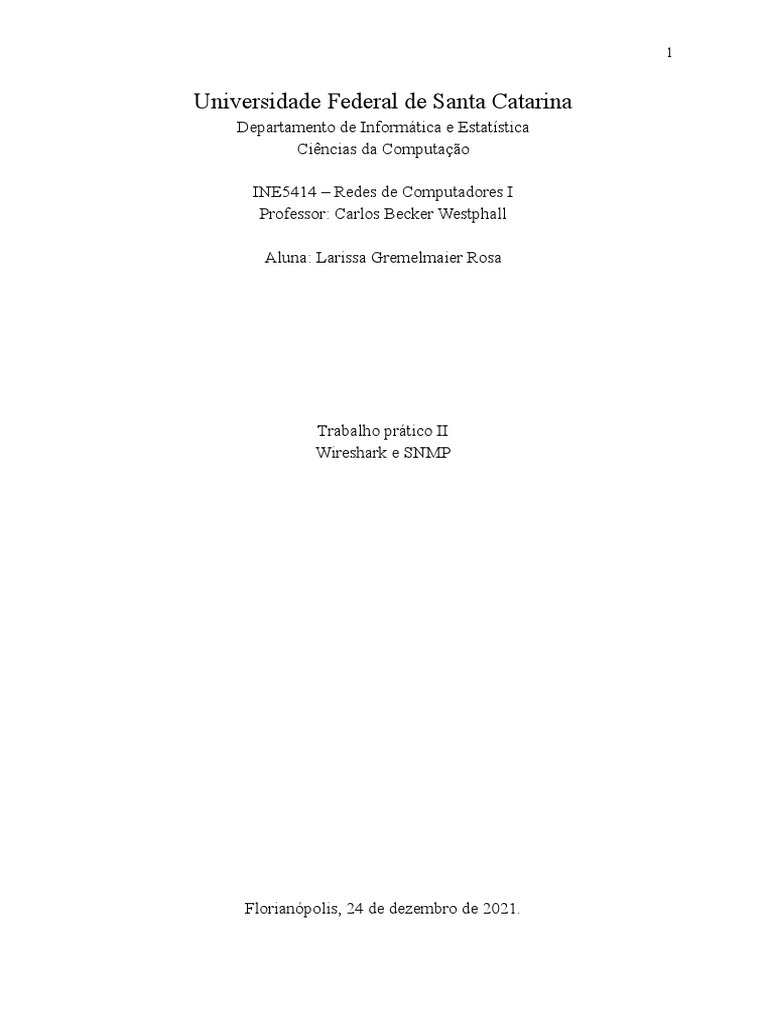 1

Universidade Federal de Santa Catarina
Departamento de Informática e Estatística
Ciências da Computação

INE5414 – Redes de Computadores I
Professor: Carlos Becker Westphall

Aluna: Larissa Gremelmaier Rosa

Trabalho prático II
Wireshark e SNMP

Florianópolis, 24 de dezembro de 2021.